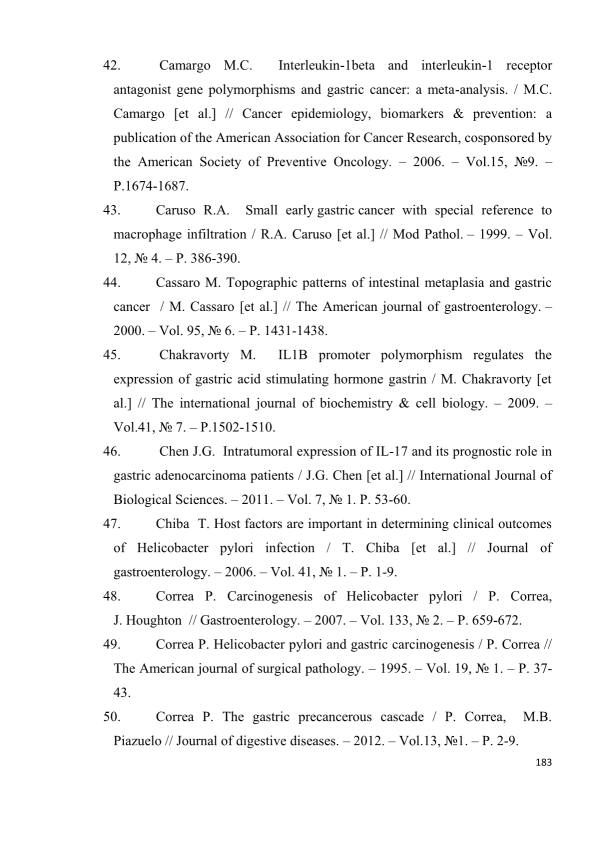 42. Camargo M.C. Interleukin-1beta and interleukin-1 receptor antagonist gene polymorphisms and gastric cancer: a meta-analysis. / M.C. Camargo [et al.] // Cancer epidemiology, biomarkers & prevention: a publication of the American Association for Cancer Research, cosponsored by the American Society of Preventive Oncology. – 2006. – Vol.15, №9. – P.1674-1687.

43. Caruso R.A. Small early gastric cancer with special reference to macrophage infiltration / R.A. Caruso [et al.] // Mod Pathol. – 1999. – Vol. 12, № 4. – P. 386-390.

44. Cassaro M. Topographic patterns of intestinal metaplasia and gastric cancer / M. Cassaro [et al.] // The American journal of gastroenterology. – 2000. – Vol. 95, № 6. – P. 1431-1438.

45. Chakravorty M. IL1B promoter polymorphism regulates the expression of gastric acid stimulating hormone gastrin / M. Chakravorty [et al.] // The international journal of biochemistry & cell biology. – 2009. – Vol.41, № 7. – P.1502-1510.

46. Chen J.G. Intratumoral expression of IL-17 and its prognostic role in gastric adenocarcinoma patients / J.G. Chen [et al.] // International Journal of Biological Sciences. – 2011. – Vol. 7, № 1. P. 53-60.

47. Chiba T. Host factors are important in determining clinical outcomes of Helicobacter pylori infection / T. Chiba [et al.] // Journal of gastroenterology. – 2006. – Vol. 41, № 1. – P. 1-9.

48. Correa P. Carcinogenesis of Helicobacter pylori / P. Correa, J. Houghton // Gastroenterology. – 2007. – Vol. 133, № 2. – P. 659-672.

49. Correa P. Helicobacter pylori and gastric carcinogenesis / P. Correa // The American journal of surgical pathology. – 1995. – Vol. 19, № 1. – P. 37-43.

50. Correa P. The gastric precancerous cascade / P. Correa, M.B. Piazuelo // Journal of digestive diseases. – 2012. – Vol.13, №1. – P. 2-9.

183